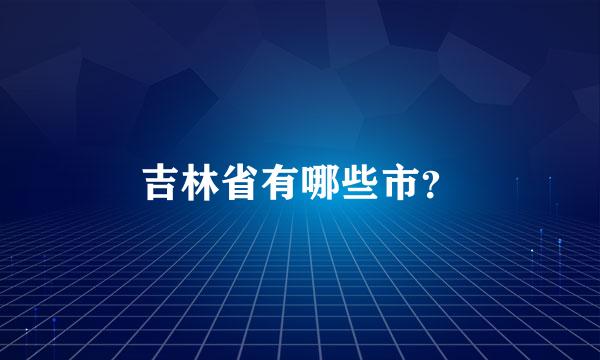 吉林省有哪些市?